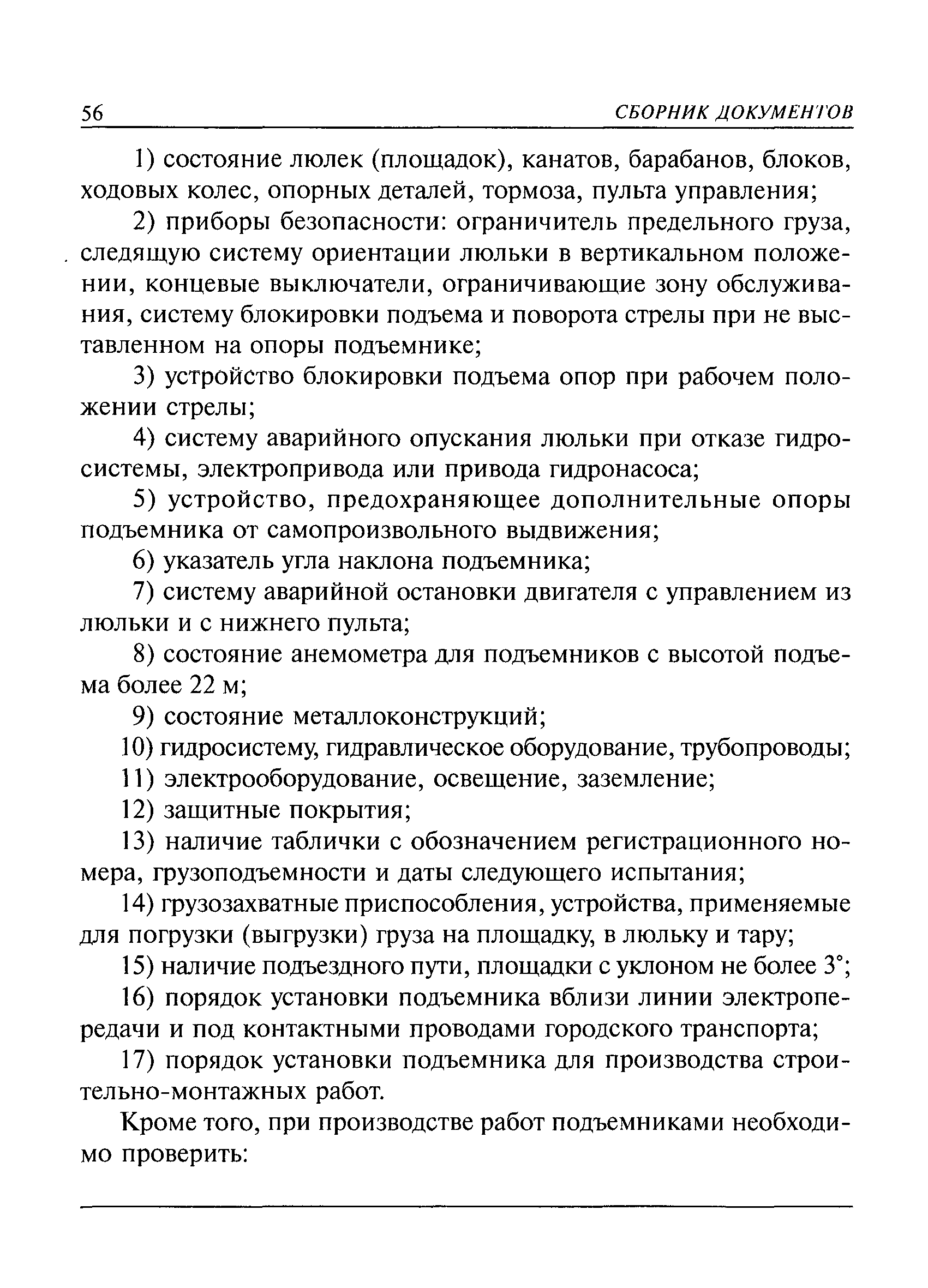 56 СБОРНИК ДОКУМЕНТОВ

1) состояние люлек (площадок), канатов, барабанов, блоков, ходовых колес, опорных деталей, тормоза, пульта управления;

2) приборы безопасности: ограничитель предельного груза, следящую систему ориентации люльки в вертикальном положении, концевые выключатели, ограничивающие зону обслуживания, систему блокировки подъема и поворота стрелы при не выставленном на опоры подъемнике;

3) устройство блокировки подъема опор при рабочем положении стрелы;

4) систему аварийного опускания люльки при отказе гидросистемы, электропривода или привода гидронасоса;

5) устройство, предохраняющее дополнительные опоры подъемника от самопроизвольного выдвижения;

6) указатель угла наклона подъемника;

7) систему аварийной остановки двигателя с управлением из люльки и с нижнего пульта;

8) состояние анемометра для подъемников с высотой подъема более 22 м;

9) состояние металлоконструкций;

10) гидросистему, гидравлическое оборудование, трубопроводы;

11) электрооборудование, освещение, заземление;

12) защитные покрытия;

13) наличие таблички с обозначением регистрационного номера, грузоподъемности и даты следующего испытания;

14) грузозахватные приспособления, устройства, применяемые для погрузки (выгрузки) груза на площадку, в люльку и тару;

15) наличие подъездного пути, площадки с уклоном не более 3°;

16) порядок установки подъемника вблизи линии электропередачи и под контактными проводами городского транспорта;

17) порядок установки подъемника для производства строительно-монтажных работ.

Кроме того, при производстве работ подъемниками необходимо проверить: